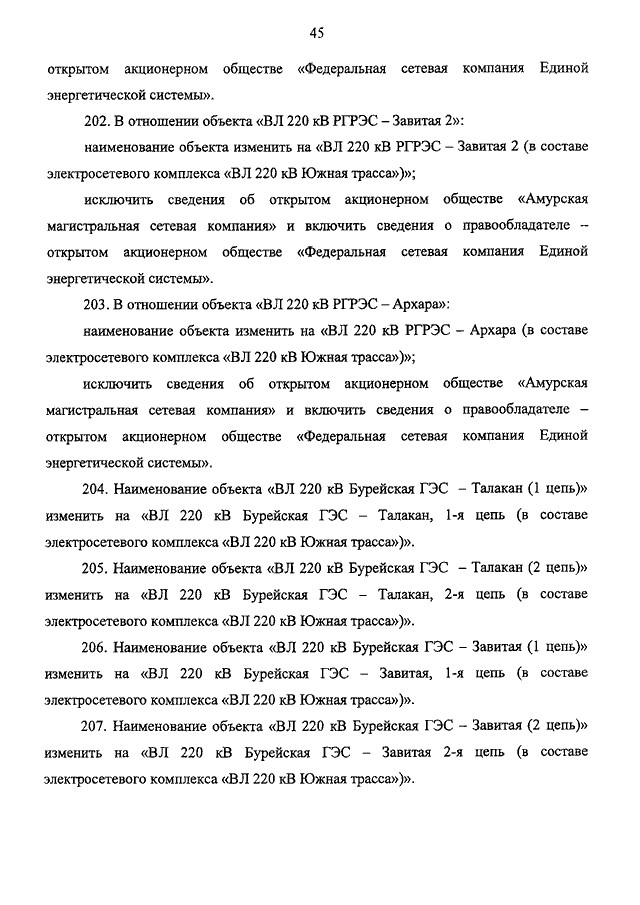 45

открытом акционерном обществе «Федеральная сетевая компания Единой энергетической системы».

202. В отношении объекта «ВЛ 220 кВ РГРЭС – Завитая 2»:

наименование объекта изменить на «ВЛ 220 кВ РГРЭС – Завитая 2 (в составе электросетевого комплекса «ВЛ 220 кВ Южная трасса»)»;

исключить сведения об открытом акционерном обществе «Амурская магистральная сетевая компания» и включить сведения о правообладателе – открытом акционерном обществе «Федеральная сетевая компания Единой энергетической системы».

203. В отношении объекта «ВЛ 220 кВ РГРЭС – Архара»:

наименование объекта изменить на «ВЛ 220 кВ РГРЭС – Архара (в составе электросетевого комплекса «ВЛ 220 кВ Южная трасса»)»;

исключить сведения об открытом акционерном обществе «Амурская магистральная сетевая компания» и включить сведения о правообладателе – открытом акционерном обществе «Федеральная сетевая компания Единой энергетической системы».

204. Наименование объекта «ВЛ 220 кВ Бурейская ГЭС – Талакан (1 цепь)» изменить на «ВЛ 220 кВ Бурейская ГЭС – Талакан, 1-я цепь (в составе электросетевого комплекса «ВЛ 220 кВ Южная трасса»)».

205. Наименование объекта «ВЛ 220 кВ Бурейская ГЭС – Талакан (2 цепь)» изменить на «ВЛ 220 кВ Бурейская ГЭС – Талакан, 2-я цепь (в составе электросетевого комплекса «ВЛ 220 кВ Южная трасса»)».

206. Наименование объекта «ВЛ 220 кВ Бурейская ГЭС – Завитая (1 цепь)» изменить на «ВЛ 220 кВ Бурейская ГЭС – Завитая, 1-я цепь (в составе электросетевого комплекса «ВЛ 220 кВ Южная трасса»)».

207. Наименование объекта «ВЛ 220 кВ Бурейская ГЭС – Завитая (2 цепь)» изменить на «ВЛ 220 кВ Бурейская ГЭС – Завитая 2-я цепь (в составе электросетевого комплекса «ВЛ 220 кВ Южная трасса»)».